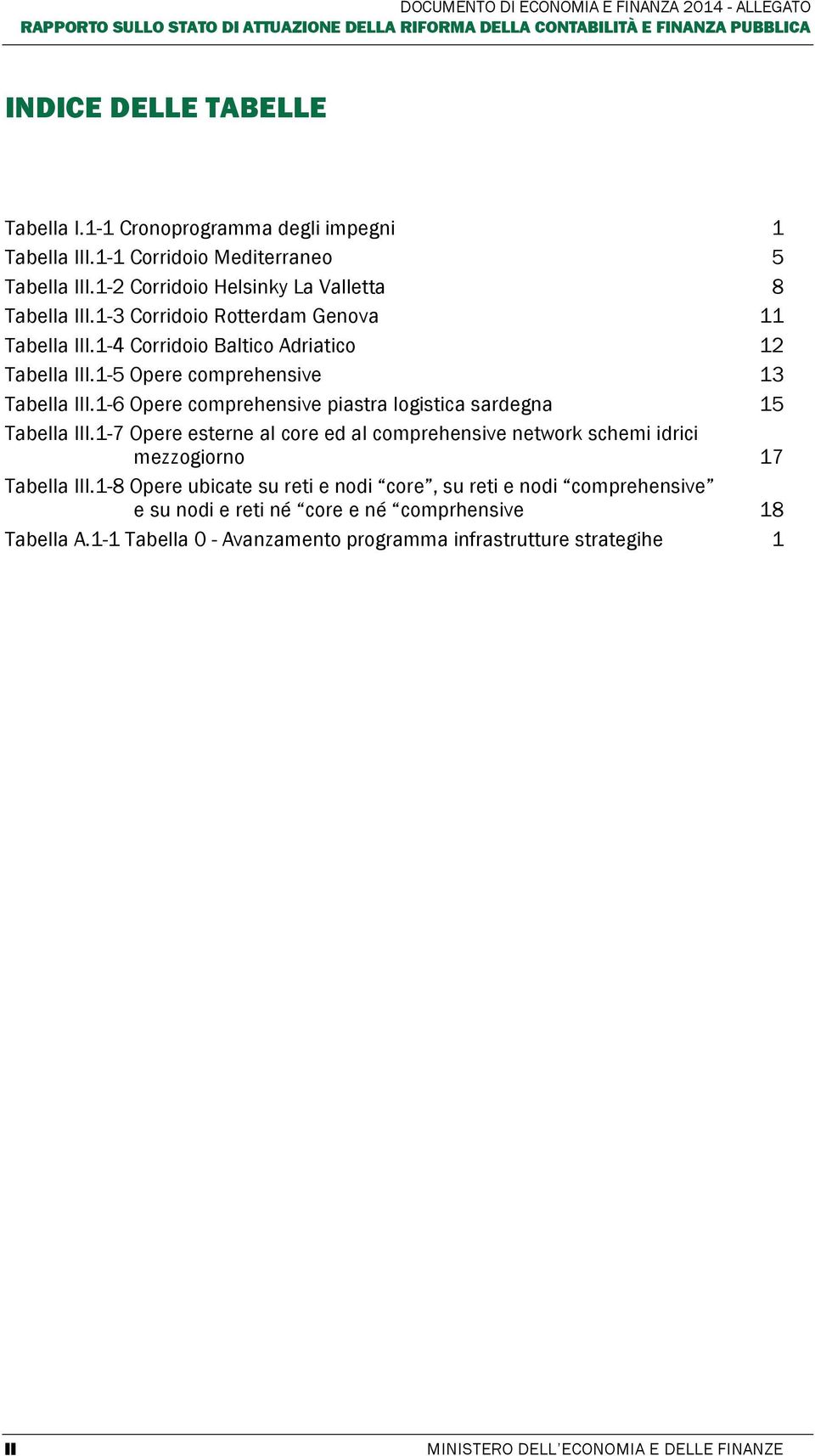 DOCUMENTO DI ECONOMIA E FINANZA 2014 - ALLEGATO
RAPPORTO SULLO STATO DI ATTUAZIONE DELLA RIFORMA DELLA CONTABILITÀ E FINANZA PUBBLICA

INDICE DELLE TABELLE

Tabella I.1-1 Cronoprogramma degli impegni 1
Tabella III.1-1 Corridoio Mediterraneo 5
Tabella III.1-2 Corridoio Helsinky La Valletta 8
Tabella III.1-3 Corridoio Rotterdam Genova 11
Tabella III.1-4 Corridoio Baltico Adriatico 12
Tabella III.1-5 Opere comprehensive 13
Tabella III.1-6 Opere comprehensive piastra logistica sardegna 15
Tabella III.1-7 Opere esterne al core ed al comprehensive network schemi idrici mezzogiorno 17
Tabella III.1-8 Opere ubicate su reti e nodi “core”, su reti e nodi “comprehensive” e su nodi e reti né “core e né “comprhensive 18
Tabella A.1-1 Tabella 0 - Avanzamento programma infrastrutture strategihe 1

II MINISTERO DELL’ECONOMIA E DELLE FINANZE